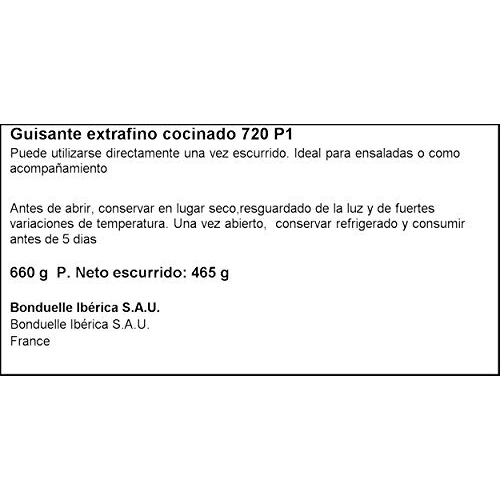 Guisante extrafino cocinado 720 P1

Puede utilizarse directamente una vez escurrido. Ideal para ensaladas o como acompañamiento

Antes de abrir, conservar en lugar seco,resguardado de la luz y de fuertes variaciones de temperatura. Una vez abierto, conservar refrigerado y consumir antes de 5 dias

660 g P. Neto escurrido: 465 g

Bonduelle Ibérica S.A.U.
Bonduelle Ibérica S.A.U.
France